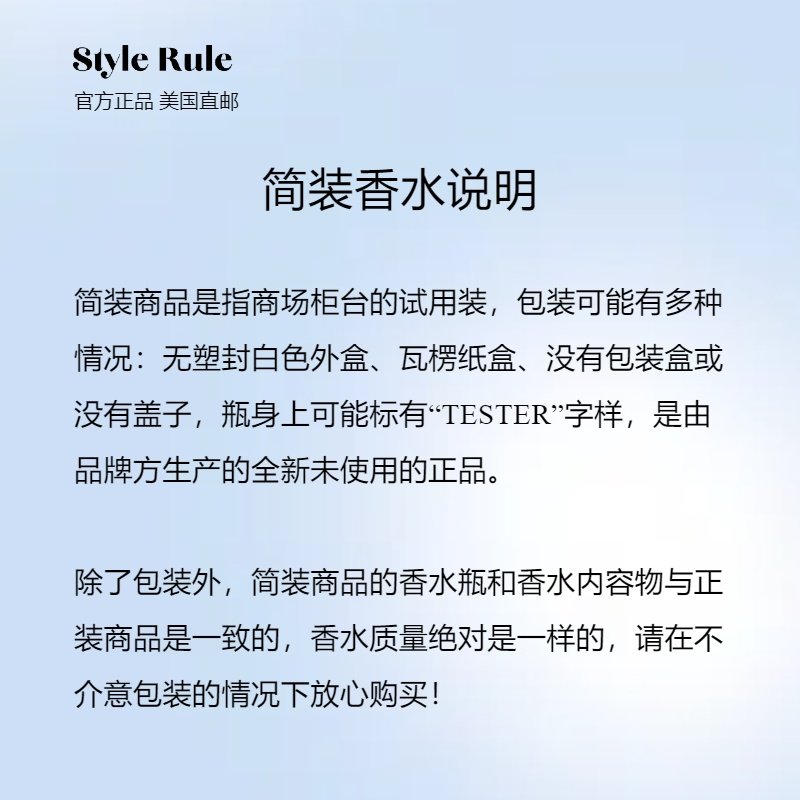 Style Rule
官方正品 美国直邮

简装香水说明

简装商品是指商场柜台的试用装，包装可能有多种情况：无塑封白色外盒、瓦楞纸盒、没有包装盒或没有盖子，瓶身上可能标有“TESTER”字样，是由品牌方生产的全新未使用的正品。

除了包装外，简装商品的香水瓶和香水内容物与正装商品是一致的，香水质量绝对是一样的，请在不介意包装的情况下放心购买！